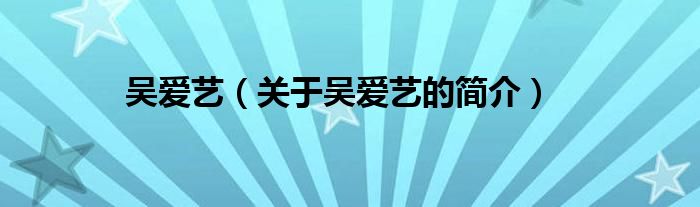 吴爱艺（关于吴爱艺的简介）